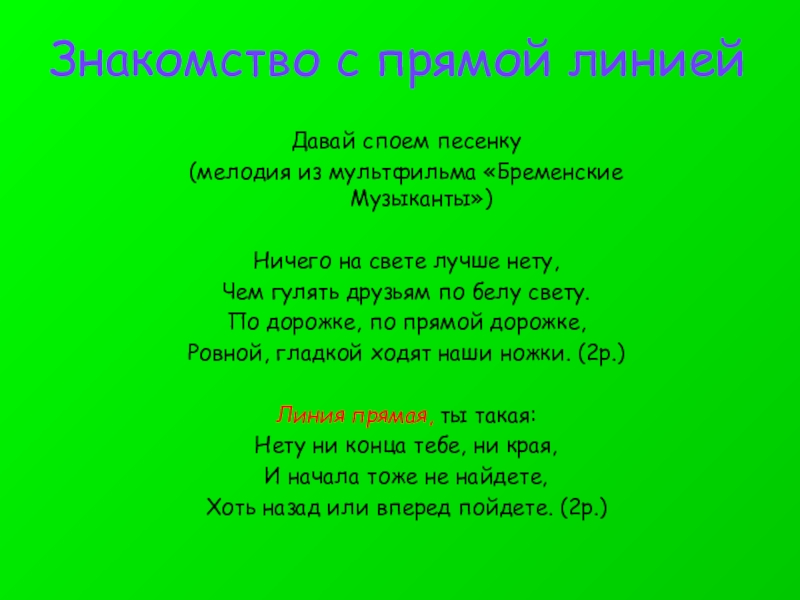 Знакомство с прямой линией

Давай споем песенку

(мелодия из мультфильма «Бременские Музыканты»)

Ничего на свете лучше нету,
Чем гулять друзьям по белу свету.
По дорожке, по прямой дорожке,
Ровной, гладкой ходят наши ножки. (2р.)

Линия прямая, ты такая:
Нету ни конца тебе, ни края,
И начала тоже не найдете,
Хоть назад или вперед пойдете. (2р.)